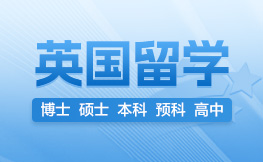 英国留学

博士 硕士 本科 预科 高中